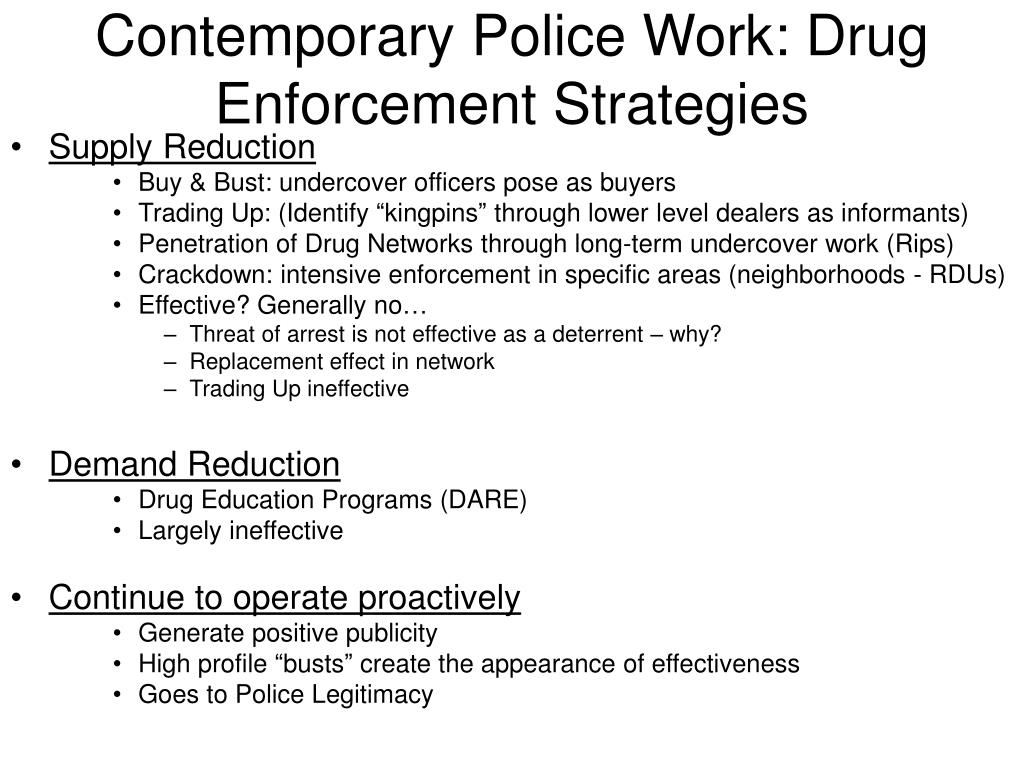 Contemporary Police Work: Drug Enforcement Strategies

• Supply Reduction
  • Buy & Bust: undercover officers pose as buyers
  • Trading Up: (Identify “kingpins” through lower level dealers as informants)
  • Penetration of Drug Networks through long-term undercover work (Rips)
  • Crackdown: intensive enforcement in specific areas (neighborhoods - RDUs)
  • Effective? Generally no…
    – Threat of arrest is not effective as a deterrent – why?
    – Replacement effect in network
    – Trading Up ineffective

• Demand Reduction
  • Drug Education Programs (DARE)
  • Largely ineffective

• Continue to operate proactively
  • Generate positive publicity
  • High profile “busts” create the appearance of effectiveness
  • Goes to Police Legitimacy